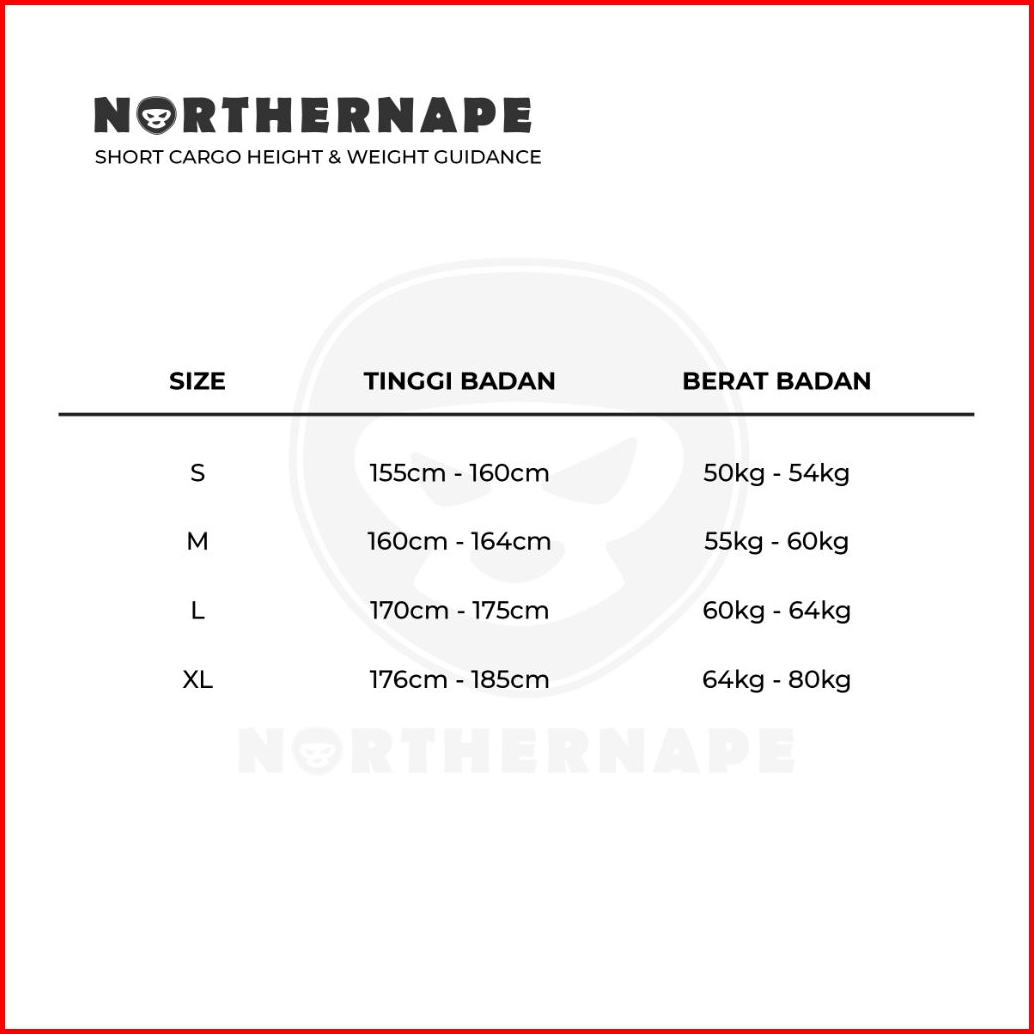 NORTHERNAPE
SHORT CARGO HEIGHT & WEIGHT GUIDANCE

| SIZE | TINGGI BADAN | BERAT BADAN |
|---|---|---|
| S | 155cm - 160cm | 50kg - 54kg |
| M | 160cm - 164cm | 55kg - 60kg |
| L | 170cm - 175cm | 60kg - 64kg |
| XL | 176cm - 185cm | 64kg - 80kg |

NORTHERNAPE